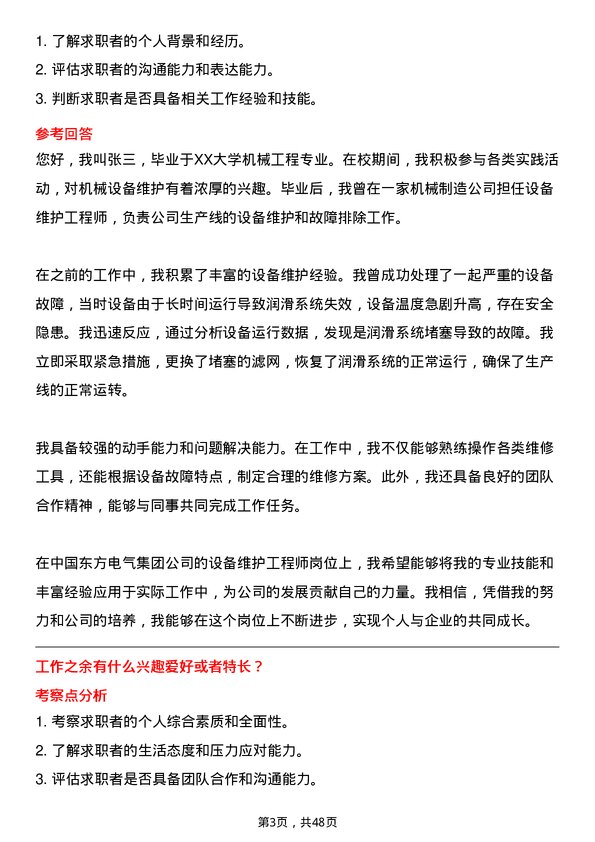 1. 了解求职者的个人背景和经历。
2. 评估求职者的沟通能力和表达能力。
3. 判断求职者是否具备相关工作经验和技能。

参考回答

您好，我叫张三，毕业于XX大学机械工程专业。在校期间，我积极参与各类实践活动，对机械设备维护有着浓厚的兴趣。毕业后，我曾在一家机械制造公司担任设备维护工程师，负责公司生产线的设备维护和故障排除工作。

在之前的工作中，我积累了丰富的设备维护经验。我曾成功处理了一起严重的设备故障，当时设备由于长时间运行导致润滑系统失效，设备温度急剧升高，存在安全隐患。我迅速反应，通过分析设备运行数据，发现是润滑系统堵塞导致的故障。我立即采取紧急措施，更换了堵塞的滤网，恢复了润滑系统的正常运行，确保了生产线的正常运转。

我具备较强的动手能力和问题解决能力。在工作中，我不仅能够熟练操作各类维修工具，还能根据设备故障特点，制定合理的维修方案。此外，我还具备良好的团队合作精神，能够与同事共同完成工作任务。

在中国东方电气集团公司的设备维护工程师岗位上，我希望能够将我的专业技能和丰富经验应用于实际工作中，为公司的发展贡献自己的力量。我相信，凭借我的努力和公司的培养，我能够在这个岗位上不断进步，实现个人与企业的共同成长。

工作之余有什么兴趣爱好或者特长？

考察点分析

1. 考察求职者的个人综合素质和全面性。
2. 了解求职者的生活态度和压力应对能力。
3. 评估求职者是否具备团队合作和沟通能力。

第3页，共48页